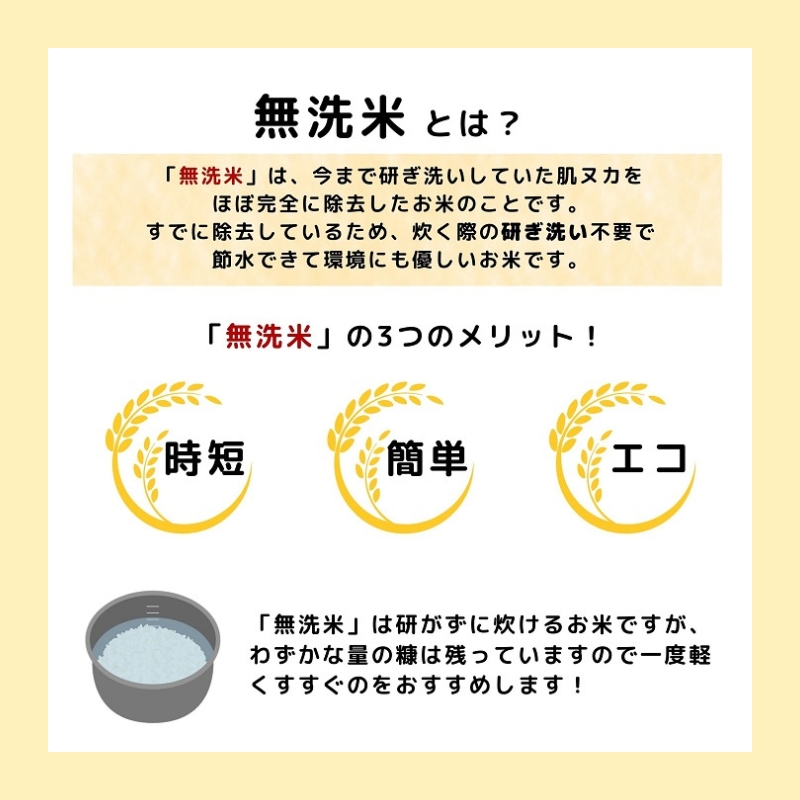 無洗米 とは？

「無洗米」は、今まで研ぎ洗いしていた肌ヌカをほぼ完全に除去したお米のことです。すでに除去しているため、炊く際の研ぎ洗い不要で節水できて環境にも優しいお米です。

「無洗米」の3つのメリット！

時短

簡単

エコ

「無洗米」は研がずに炊けるお米ですが、わずかな量の糠は残っていますので一度軽くすすぐのをおすすめします！